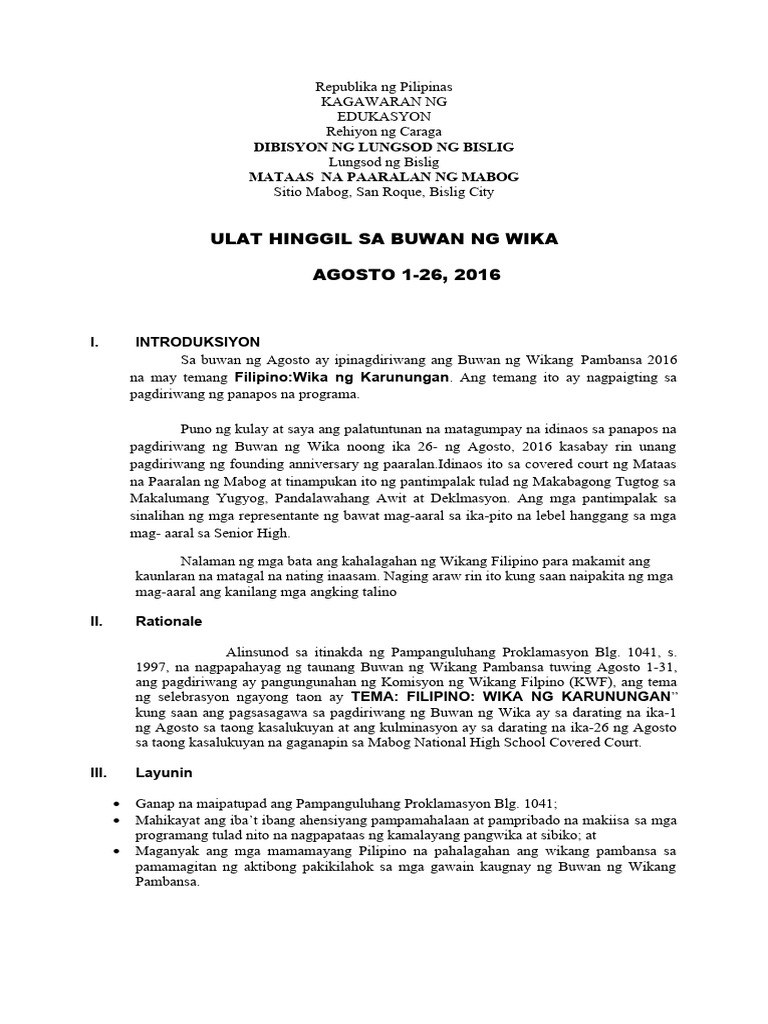 Republika ng Pilipinas
KAGAWARAN NG
EDUKASYON
Rehiyon ng Caraga
DIBISYON NG LUNGSOD NG BISLIG
Lungsod ng Bislig
MATAAS NA PAARALAN NG MABOG
Sitio Mabog, San Roque, Bislig City

ULAT HINGGIL SA BUWAN NG WIKA

AGOSTO 1-26, 2016

I. INTRODUKSIYON

Sa buwan ng Agosto ay ipinagdiriwang ang Buwan ng Wikang Pambansa 2016 na may temang Filipino:Wika ng Karunungan. Ang temang ito ay nagpaigting sa pagdiriwang ng panapos na programa.

Puno ng kulay at saya ang palatuntunan na matagumpay na idinaos sa panapos na pagdiriwang ng Buwan ng Wika noong ika 26- ng Agosto, 2016 kasabay rin unang pagdiriwang ng founding anniversary ng paaralan.Idinaos ito sa covered court ng Mataas na Paaralan ng Mabog at tinampukan ito ng pantimpalak tulad ng Makabagong Tugtog sa Makalumang Yugyog, Pandalawahang Awit at Deklmasyon. Ang mga pantimpalak sa sinalihan ng mga representante ng bawat mag-aaral sa ika-pito na lebel hanggang sa mga mag- aaral sa Senior High.

Nalaman ng mga bata ang kahalagahan ng Wikang Filipino para makamit ang kaunlaran na matagal na nating inaasam. Naging araw rin ito kung saan naipakita ng mga mag-aaral ang kanilang mga angking talino

II. Rationale

Alinsunod sa itinakda ng Pampanguluhang Proklamasyon Blg. 1041, s. 1997, na nagpapahayag ng taunang Buwan ng Wikang Pambansa tuwing Agosto 1-31, ang pagdiriwang ay pangungunahan ng Komisyon ng Wikang Filpino (KWF), ang tema ng selebrasyon ngayong taon ay TEMA: FILIPINO: WIKA NG KARUNUNGAN" kung saan ang pagsasagawa sa pagdiriwang ng Buwan ng Wika ay sa darating na ika-1 ng Agosto sa taong kasalukuyan at ang kulminasyon ay sa darating na ika-26 ng Agosto sa taong kasalukuyan na gaganapin sa Mabog National High School Covered Court.

III. Layunin

• Ganap na maipatupad ang Pampanguluhang Proklamasyon Blg. 1041;
• Mahikayat ang iba't ibang ahensiyang pampamahalaan at pampribado na makiisa sa mga programang tulad nito na nagpapataas ng kamalayang pangwika at sibiko; at
• Maganyak ang mga mamamayang Pilipino na pahalagahan ang wikang pambansa sa pamamagitan ng aktibong pakikilahok sa mga gawain kaugnay ng Buwan ng Wikang Pambansa.